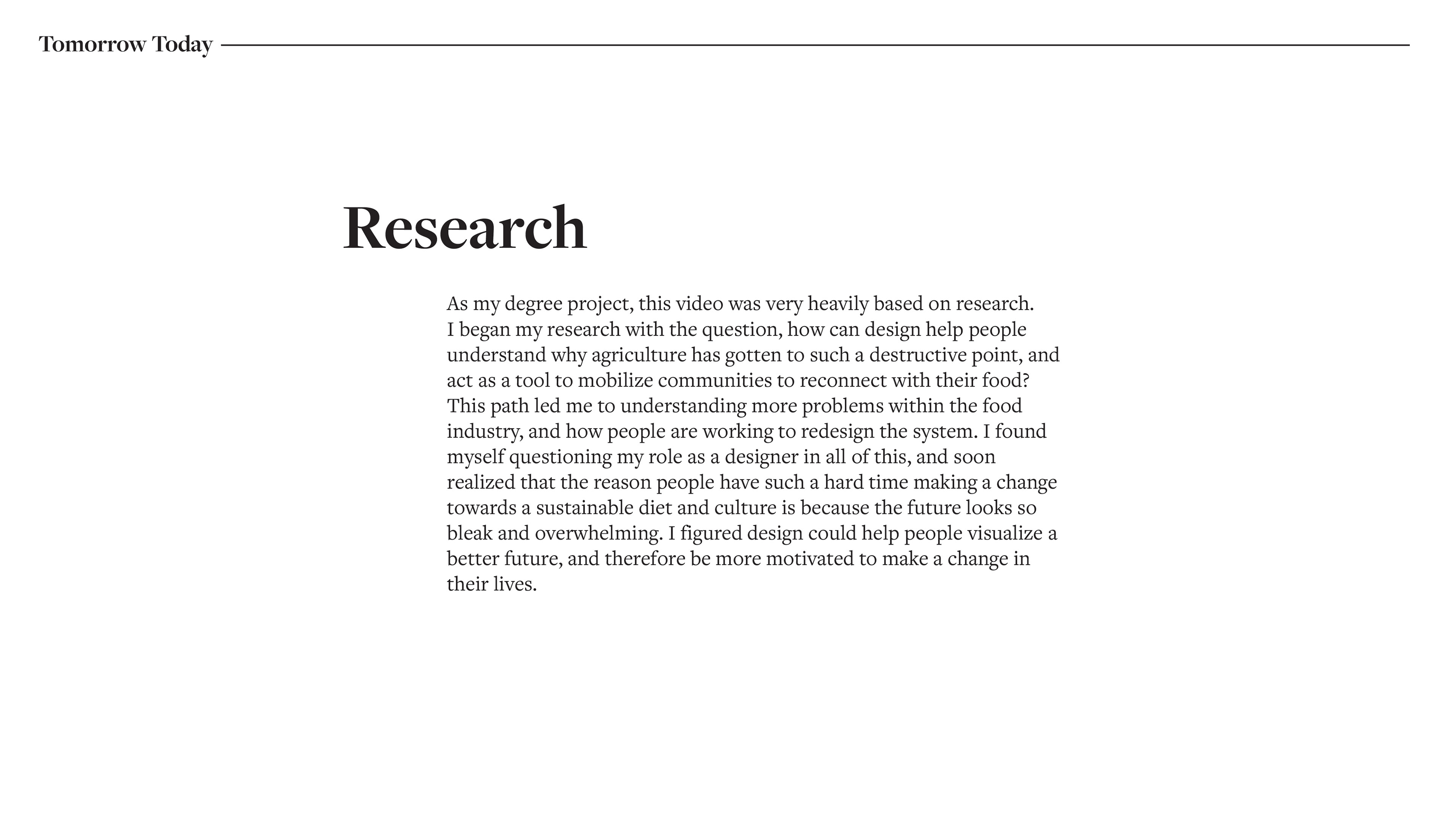 Tomorrow Today

Research

As my degree project, this video was very heavily based on research. I began my research with the question, how can design help people understand why agriculture has gotten to such a destructive point, and act as a tool to mobilize communities to reconnect with their food? This path led me to understanding more problems within the food industry, and how people are working to redesign the system. I found myself questioning my role as a designer in all of this, and soon realized that the reason people have such a hard time making a change towards a sustainable diet and culture is because the future looks so bleak and overwhelming. I figured design could help people visualize a better future, and therefore be more motivated to make a change in their lives.